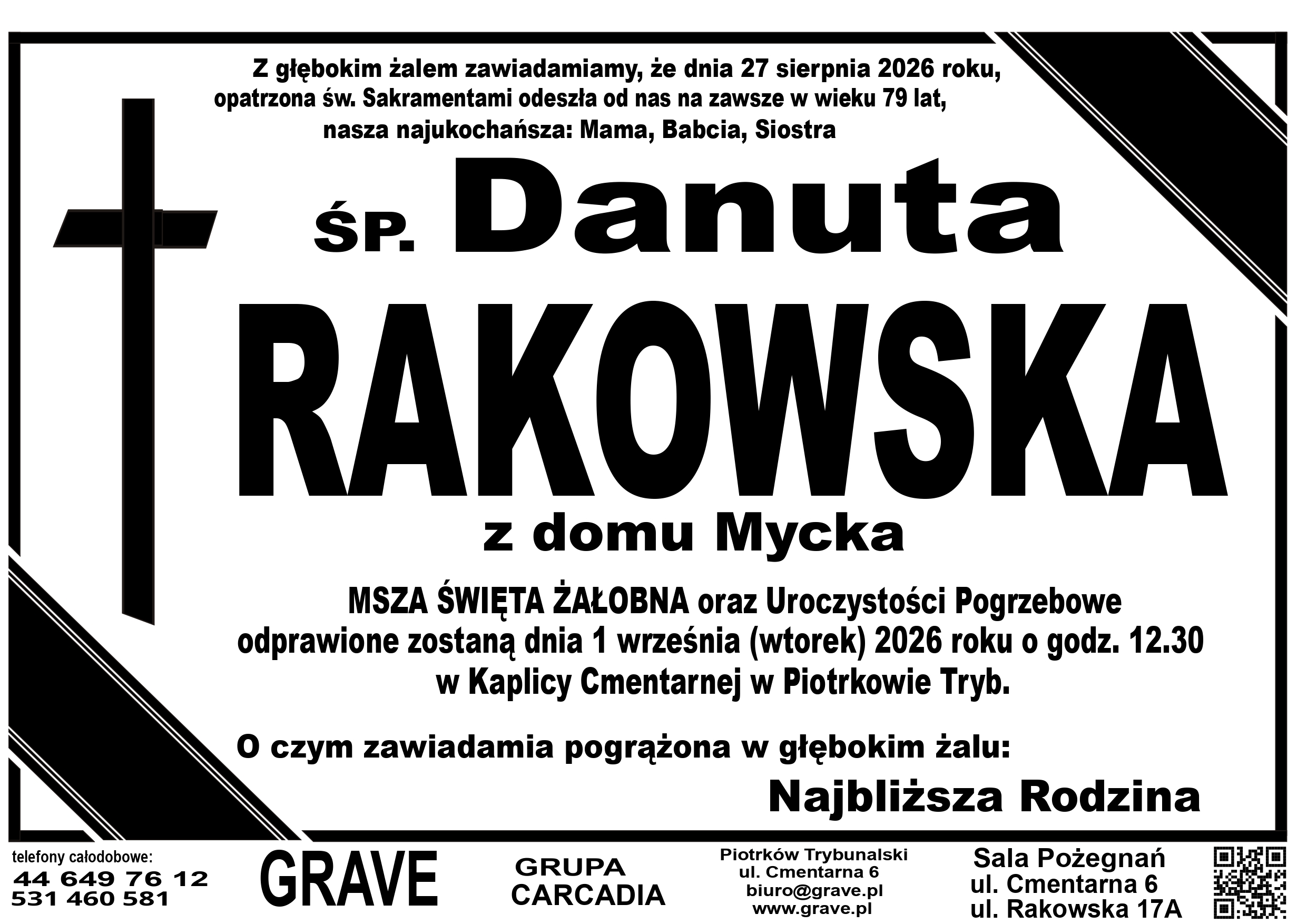 Z głębokim żalem zawiadamiamy, że dnia 27 sierpnia 2026 roku, opatrzona św. Sakramentami odeszła od nas na zawsze w wieku 79 lat, nasza najukochańsza: Mama, Babcia, Siostra

ŚP. Danuta

RAKOWSKA

z domu Mycka

MSZA ŚWIĘTA ŻAŁOBNA oraz Uroczystości Pogrzebowe odprawione zostaną dnia 1 września (wtorek) 2026 roku o godz. 12.30 w Kaplicy Cmentarnej w Piotrkowie Tryb.

O czym zawiadamia pogrążona w głębokim żalu:

Najbliższa Rodzina

telefony całodobowe:
44 649 76 12
531 460 581

GRAVE

GRUPA
CARCADIA

Piotrków Trybunalski
ul. Cmentarna 6
biuro@grave.pl
www.grave.pl

Sala Pożegnań
ul. Cmentarna 6
ul. Rakowska 17A